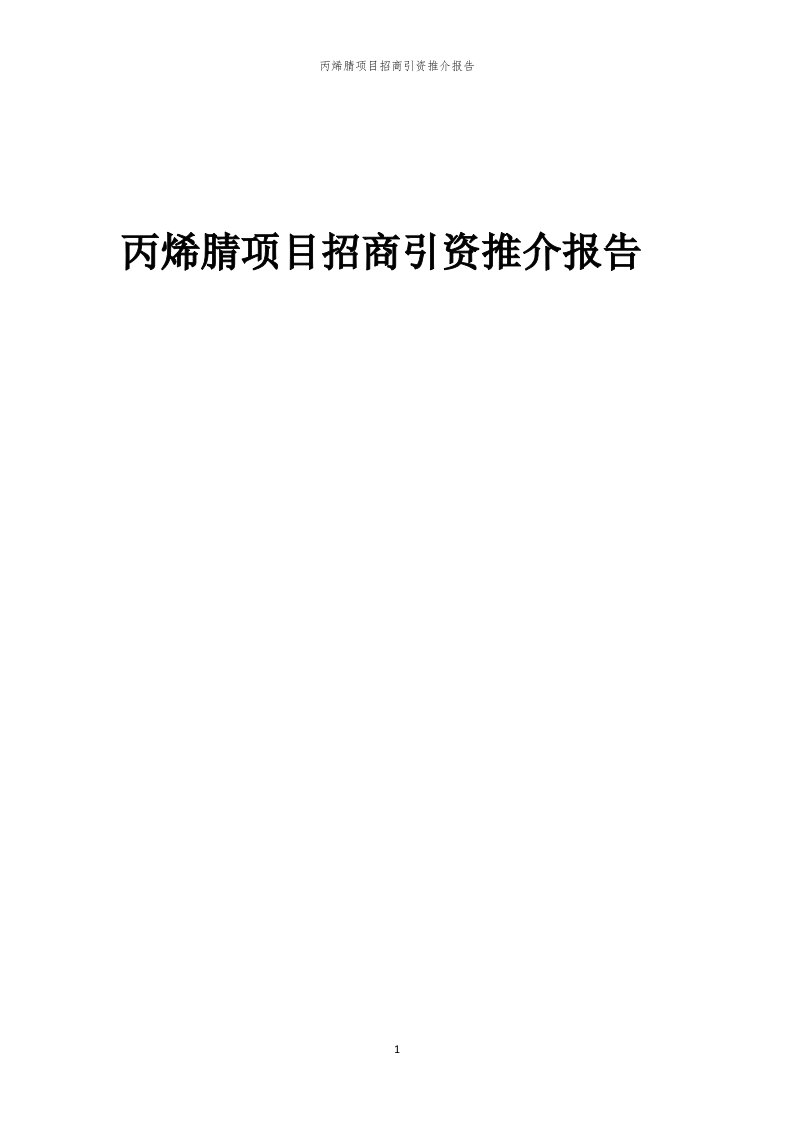 丙烯腈项目招商引资推介报告

丙烯腈项目招商引资推介报告

1